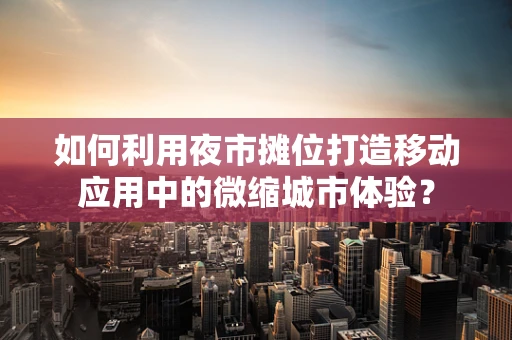 如何利用夜市摊位打造移动应用中的微缩城市体验？